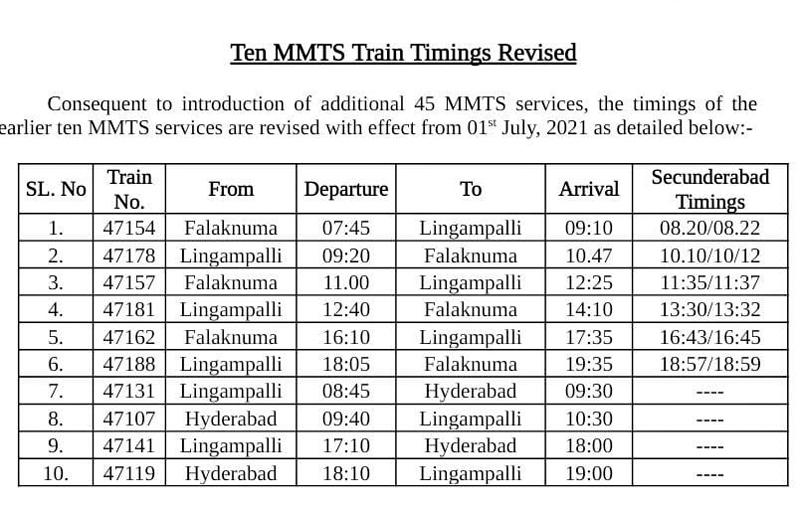 Ten MMTS Train Timings Revised

Consequent to introduction of additional 45 MMTS services, the timings of the earlier ten MMTS services are revised with effect from 01$^{st}$ July, 2021 as detailed below:-

| SL. No | Train No. | From | Departure | To | Arrival | Secunderabad Timings |
|---|---|---|---|---|---|---|
| 1. | 47154 | Falaknuma | 07:45 | Lingampalli | 09:10 | 08.20/08.22 |
| 2. | 47178 | Lingampalli | 09:20 | Falaknuma | 10.47 | 10.10/10/12 |
| 3. | 47157 | Falaknuma | 11.00 | Lingampalli | 12:25 | 11:35/11:37 |
| 4. | 47181 | Lingampalli | 12:40 | Falaknuma | 14:10 | 13:30/13:32 |
| 5. | 47162 | Falaknuma | 16:10 | Lingampalli | 17:35 | 16:43/16:45 |
| 6. | 47188 | Lingampalli | 18:05 | Falaknuma | 19:35 | 18:57/18:59 |
| 7. | 47131 | Lingampalli | 08:45 | Hyderabad | 09:30 | ---- |
| 8. | 47107 | Hyderabad | 09:40 | Lingampalli | 10:30 | ---- |
| 9. | 47141 | Lingampalli | 17:10 | Hyderabad | 18:00 | ---- |
| 10. | 47119 | Hyderabad | 18:10 | Lingampalli | 19:00 | ---- |